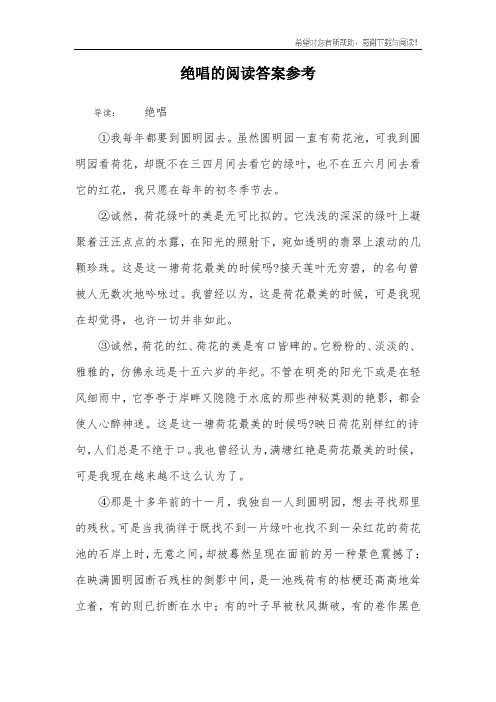 希望对您有所帮助，感谢下载与阅读!

绝唱的阅读答案参考

导读： 绝唱

①我每年都要到圆明园去。虽然圆明园一直有荷花池，可我到圆明园看荷花，却既不在三四月间去看它的绿叶，也不在五六月间去看它的红花，我只愿在每年的初冬季节去。

②诚然，荷花绿叶的美是无可比拟的。它浅浅的深深的绿叶上凝聚着汪汪点点的水露，在阳光的照射下，宛如透明的翡翠上滚动的几颗珍珠。这是这一塘荷花最美的时候吗?接天莲叶无穷碧，的名句曾被人无数次地吟咏过。我曾经以为，这是荷花最美的时候，可是我现在却觉得，也许一切并非如此。

③诚然，荷花的红、荷花的美是有口皆碑的。它粉粉的、淡淡的、雅雅的，仿佛永远是十五六岁的年纪。不管在明亮的阳光下或是在轻风细雨中，它亭亭于岸畔又隐隐于水底的那些神秘莫测的艳影，都会使人心醉神迷。这是这一塘荷花最美的时候吗?映日荷花别样红的诗句，人们总是不绝于口。我也曾经认为，满塘红艳是荷花最美的时候，可是我现在越来越不这么认为了。

④那是十多年前的十一月，我独自一人到圆明园，想去寻找那里的残秋。可是当我徜徉于既找不到一片绿叶也找不到一朵红花的荷花池的石岸上时，无意之间，却被蓦然呈现在面前的另一种景色震撼了：在映满圆明园断石残柱的倒影中间，是一池残荷有的枯梗还高高地耸立着，有的则已折断在水中；有的叶子早被秋风撕破，有的卷作黑色